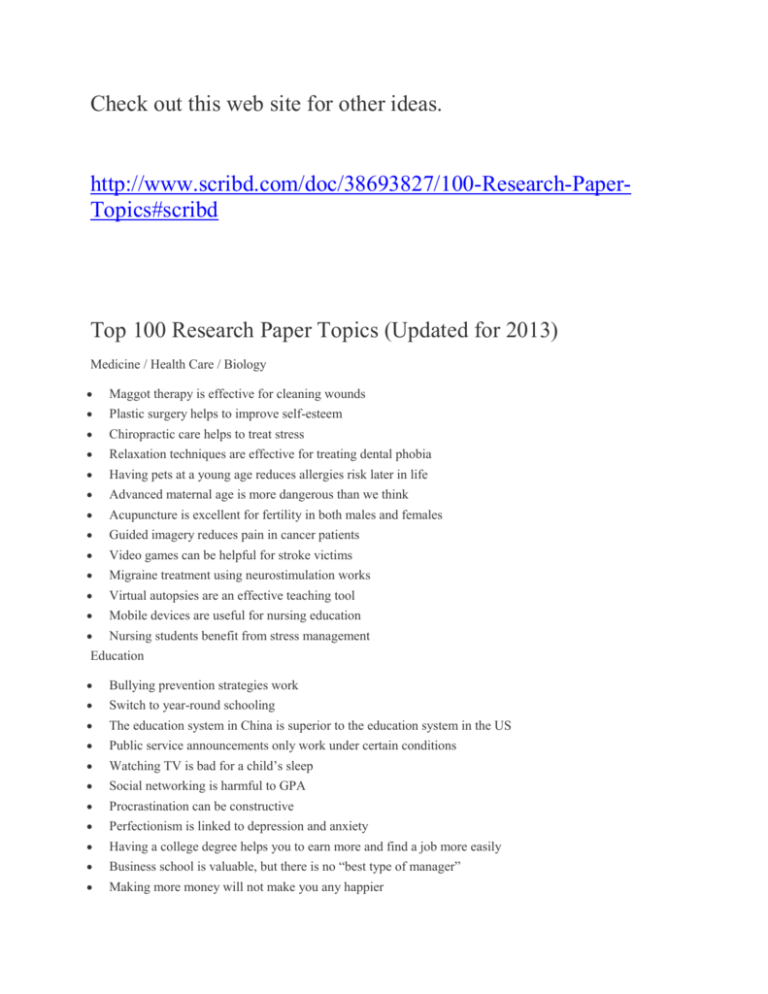 Check out this web site for other ideas.

http://www.scribd.com/doc/38693827/100-Research-Paper-Topics#scribd

Top 100 Research Paper Topics (Updated for 2013)

Medicine / Health Care / Biology

- Maggot therapy is effective for cleaning wounds
- Plastic surgery helps to improve self-esteem
- Chiropractic care helps to treat stress
- Relaxation techniques are effective for treating dental phobia
- Having pets at a young age reduces allergies risk later in life
- Advanced maternal age is more dangerous than we think
- Acupuncture is excellent for fertility in both males and females
- Guided imagery reduces pain in cancer patients
- Video games can be helpful for stroke victims
- Migraine treatment using neurostimulation works
- Virtual autopsies are an effective teaching tool
- Mobile devices are useful for nursing education
- Nursing students benefit from stress management

Education

- Bullying prevention strategies work
- Switch to year-round schooling
- The education system in China is superior to the education system in the US
- Public service announcements only work under certain conditions
- Watching TV is bad for a child’s sleep
- Social networking is harmful to GPA
- Procrastination can be constructive
- Perfectionism is linked to depression and anxiety
- Having a college degree helps you to earn more and find a job more easily
- Business school is valuable, but there is no “best type of manager”
- Making more money will not make you any happier